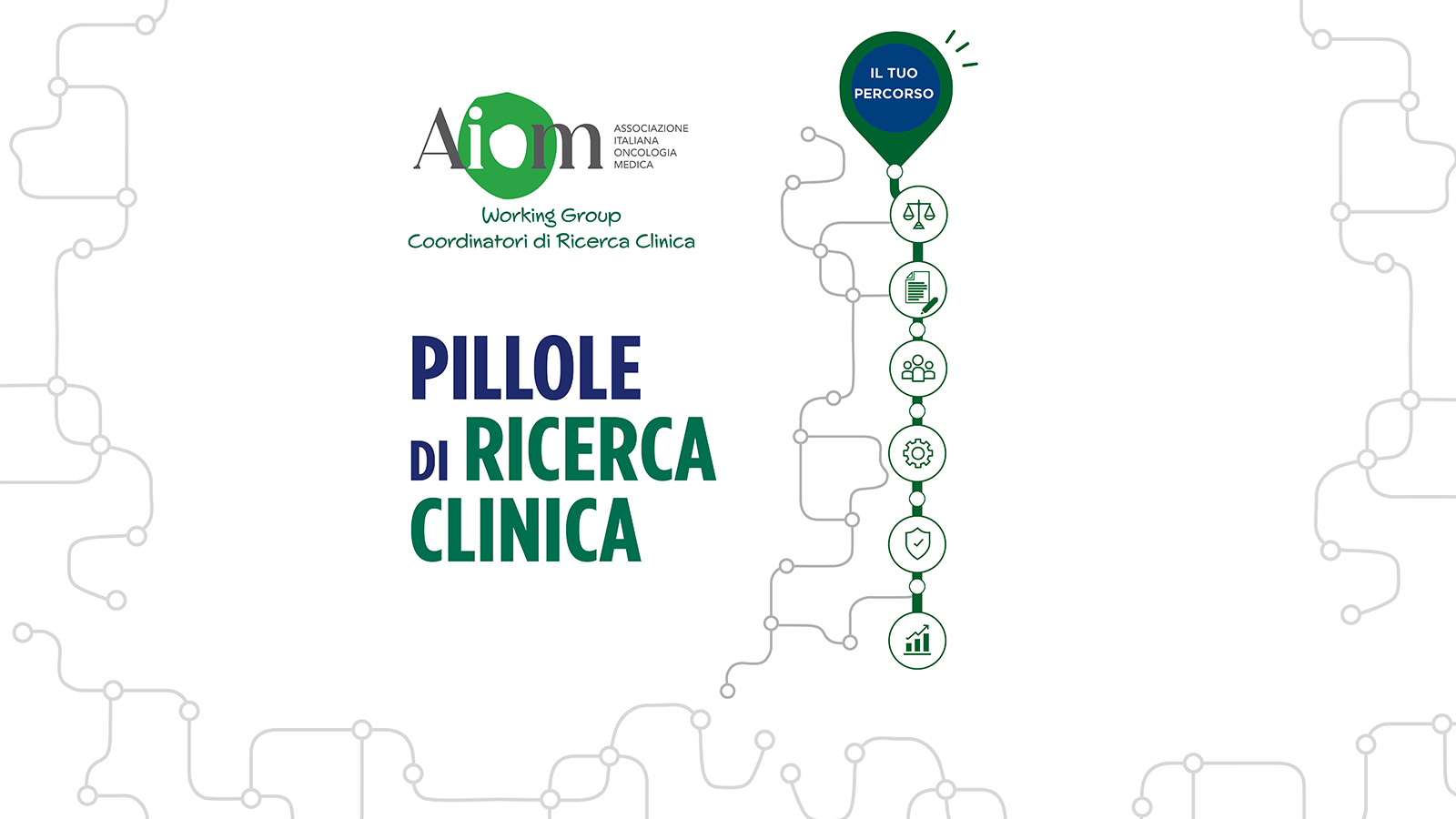 Aiom
ASSOCIAZIONE
ITALIANA
ONCOLOGIA
MEDICA

Working Group
Coordinatori di Ricerca Clinica

PILLOLE
DI RICERCA
CLINICA

IL TUO
PERCORSO